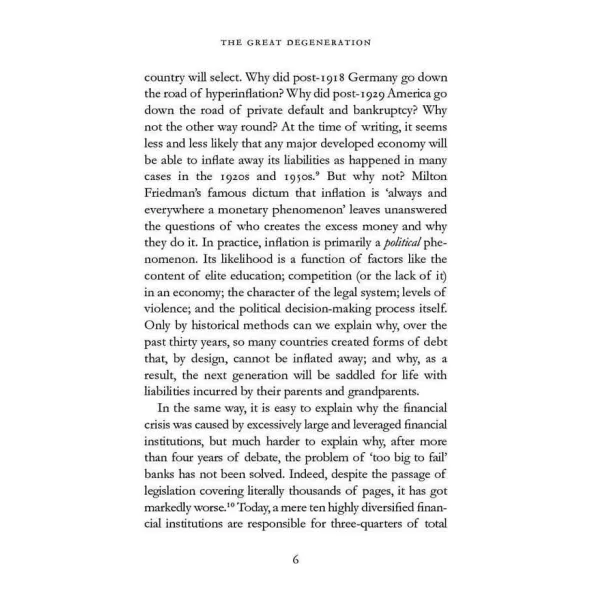 THE GREAT DEGENERATION

country will select. Why did post-1918 Germany go down the road of hyperinflation? Why did post-1929 America go down the road of private default and bankruptcy? Why not the other way round? At the time of writing, it seems less and less likely that any major developed economy will be able to inflate away its liabilities as happened in many cases in the 1920s and 1950s.$^{9}$ But why not? Milton Friedman's famous dictum that inflation is 'always and everywhere a monetary phenomenon' leaves unanswered the questions of who creates the excess money and why they do it. In practice, inflation is primarily a political phenomenon. Its likelihood is a function of factors like the content of elite education; competition (or the lack of it) in an economy; the character of the legal system; levels of violence; and the political decision-making process itself. Only by historical methods can we explain why, over the past thirty years, so many countries created forms of debt that, by design, cannot be inflated away; and why, as a result, the next generation will be saddled for life with liabilities incurred by their parents and grandparents.

In the same way, it is easy to explain why the financial crisis was caused by excessively large and leveraged financial institutions, but much harder to explain why, after more than four years of debate, the problem of 'too big to fail' banks has not been solved. Indeed, despite the passage of legislation covering literally thousands of pages, it has got markedly worse.$^{10}$ Today, a mere ten highly diversified financial institutions are responsible for three-quarters of total

6